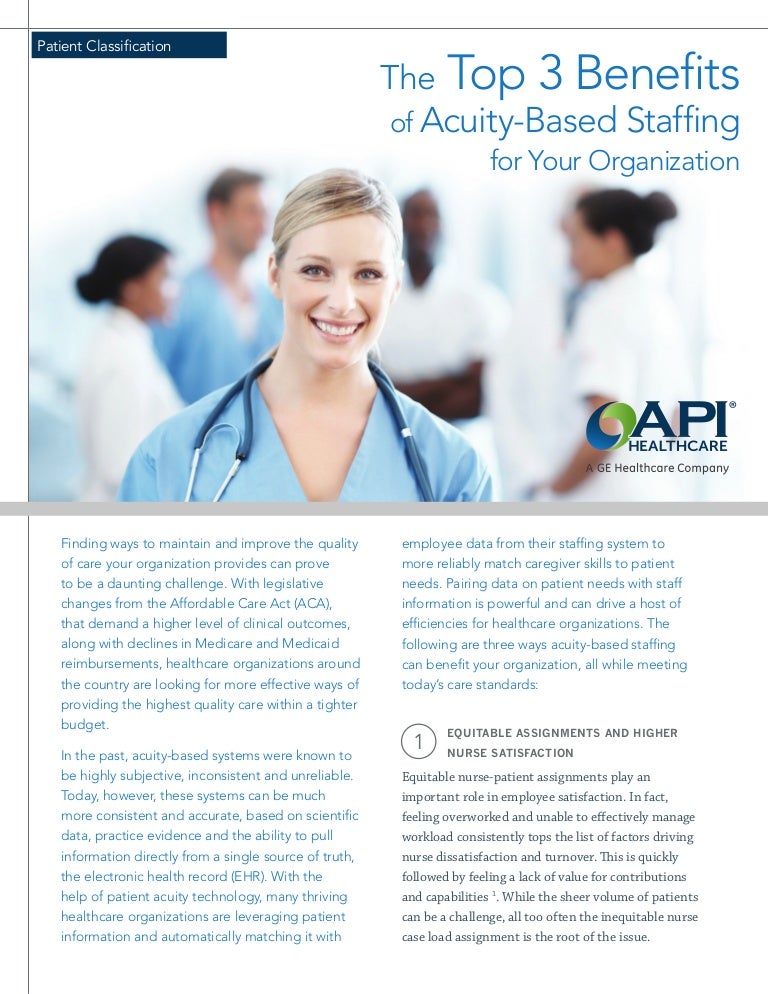 Patient Classification

The Top 3 Benefits
of Acuity-Based Staffing
for Your Organization

API®
HEALTHCARE
A GE Healthcare Company

Finding ways to maintain and improve the quality of care your organization provides can prove to be a daunting challenge. With legislative changes from the Affordable Care Act (ACA), that demand a higher level of clinical outcomes, along with declines in Medicare and Medicaid reimbursements, healthcare organizations around the country are looking for more effective ways of providing the highest quality care within a tighter budget.

In the past, acuity-based systems were known to be highly subjective, inconsistent and unreliable. Today, however, these systems can be much more consistent and accurate, based on scientific data, practice evidence and the ability to pull information directly from a single source of truth, the electronic health record (EHR). With the help of patient acuity technology, many thriving healthcare organizations are leveraging patient information and automatically matching it with employee data from their staffing system to more reliably match caregiver skills to patient needs. Pairing data on patient needs with staff information is powerful and can drive a host of efficiencies for healthcare organizations. The following are three ways acuity-based staffing can benefit your organization, all while meeting today's care standards:

1 EQUITABLE ASSIGNMENTS AND HIGHER NURSE SATISFACTION

Equitable nurse-patient assignments play an important role in employee satisfaction. In fact, feeling overworked and unable to effectively manage workload consistently tops the list of factors driving nurse dissatisfaction and turnover. This is quickly followed by feeling a lack of value for contributions and capabilities $^{1}$. While the sheer volume of patients can be a challenge, all too often the inequitable nurse case load assignment is the root of the issue.